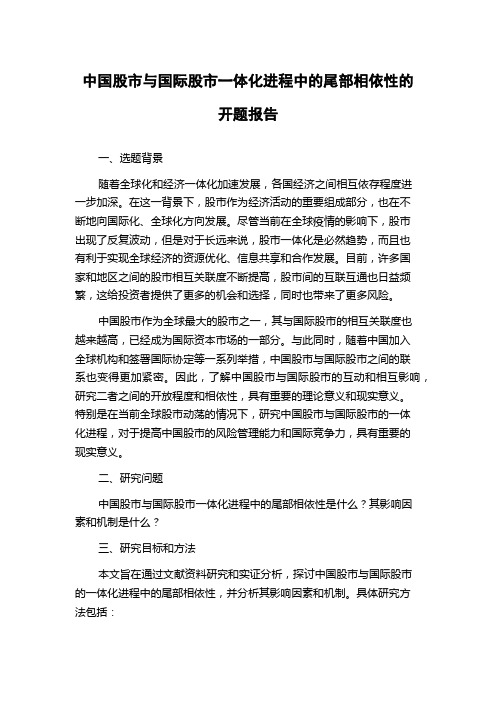 中国股市与国际股市一体化进程中的尾部相依性的开题报告

一、选题背景

随着全球化和经济一体化加速发展，各国经济之间相互依存程度进一步加深。在这一背景下，股市作为经济活动的重要组成部分，也在不断地向国际化、全球化方向发展。尽管当前在全球疫情的影响下，股市出现了反复波动，但是对于长远来说，股市一体化是必然趋势，而且也有利于实现全球经济的资源优化、信息共享和合作发展。目前，许多国家和地区之间的股市相互关联度不断提高，股市间的互联互通也日益频繁，这给投资者提供了更多的机会和选择，同时也带来了更多风险。

中国股市作为全球最大的股市之一，其与国际股市的相互关联度也越来越高，已经成为国际资本市场的一部分。与此同时，随着中国加入全球机构和签署国际协定等一系列举措，中国股市与国际股市之间的联系也变得更加紧密。因此，了解中国股市与国际股市的互动和相互影响，研究二者之间的开放程度和相依性，具有重要的理论意义和现实意义。特别是在当前全球股市动荡的情况下，研究中国股市与国际股市的一体化进程，对于提高中国股市的风险管理能力和国际竞争力，具有重要的现实意义。

二、研究问题

中国股市与国际股市一体化进程中的尾部相依性是什么？其影响因素和机制是什么？

三、研究目标和方法

本文旨在通过文献资料研究和实证分析，探讨中国股市与国际股市的一体化进程中的尾部相依性，并分析其影响因素和机制。具体研究方法包括：